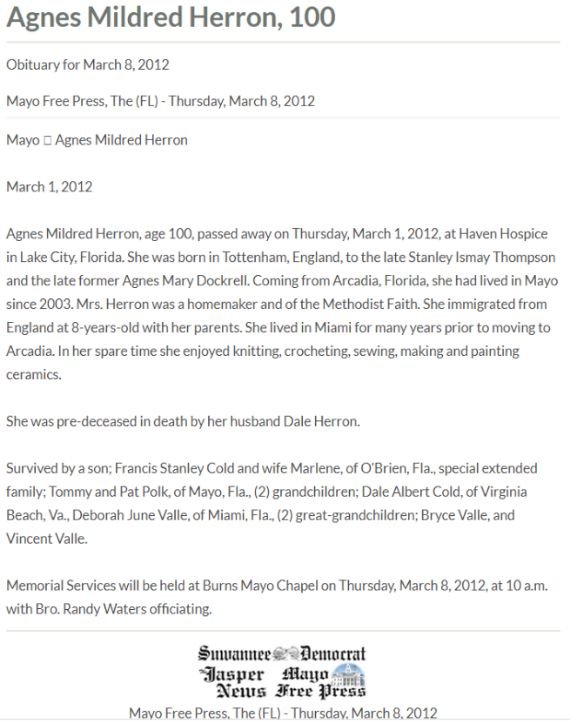 Agnes Mildred Herron, 100

Obituary for March 8, 2012

Mayo Free Press, The (FL) - Thursday, March 8, 2012

Mayo □ Agnes Mildred Herron

March 1, 2012

Agnes Mildred Herron, age 100, passed away on Thursday, March 1, 2012, at Haven Hospice in Lake City, Florida. She was born in Tottenham, England, to the late Stanley Ismay Thompson and the late former Agnes Mary Dockrell. Coming from Arcadia, Florida, she had lived in Mayo since 2003. Mrs. Herron was a homemaker and of the Methodist Faith. She immigrated from England at 8-years-old with her parents. She lived in Miami for many years prior to moving to Arcadia. In her spare time she enjoyed knitting, crocheting, sewing, making and painting ceramics.

She was pre-deceased in death by her husband Dale Herron.

Survived by a son; Francis Stanley Cold and wife Marlene, of O'Brien, Fla., special extended family; Tommy and Pat Polk, of Mayo, Fla., (2) grandchildren; Dale Albert Cold, of Virginia Beach, Va., Deborah June Valle, of Miami, Fla., (2) great-grandchildren; Bryce Valle, and Vincent Valle.

Memorial Services will be held at Burns Mayo Chapel on Thursday, March 8, 2012, at 10 a.m. with Bro. Randy Waters officiating.

Suwannee Democrat
Jasper News
Mayo Free Press

Mayo Free Press, The (FL) - Thursday, March 8, 2012